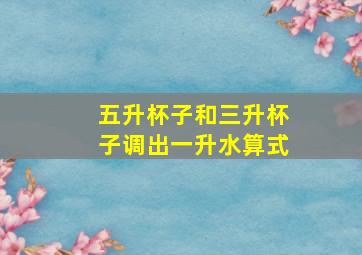 五升杯子和三升杯子调出一升水算式